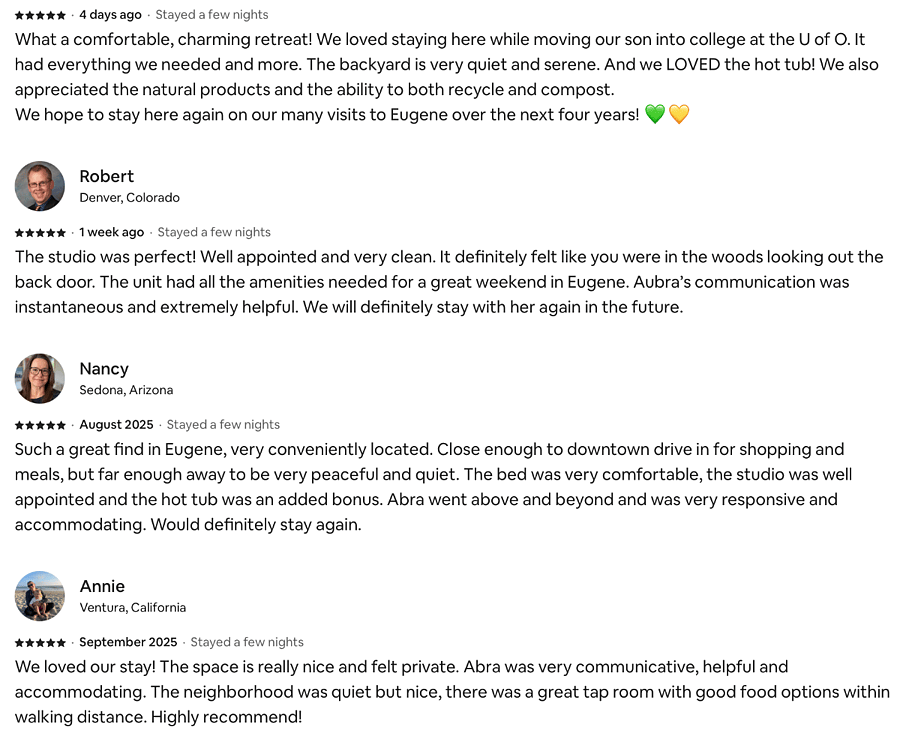 ★★★★★ · 4 days ago · Stayed a few nights
What a comfortable, charming retreat! We loved staying here while moving our son into college at the U of O. It had everything we needed and more. The backyard is very quiet and serene. And we LOVED the hot tub! We also appreciated the natural products and the ability to both recycle and compost.
We hope to stay here again on our many visits to Eugene over the next four years! 💚💛

Robert
Denver, Colorado

★★★★★ · 1 week ago · Stayed a few nights
The studio was perfect! Well appointed and very clean. It definitely felt like you were in the woods looking out the back door. The unit had all the amenities needed for a great weekend in Eugene. Aubra's communication was instantaneous and extremely helpful. We will definitely stay with her again in the future.

Nancy
Sedona, Arizona

★★★★★ · August 2025 · Stayed a few nights
Such a great find in Eugene, very conveniently located. Close enough to downtown drive in for shopping and meals, but far enough away to be very peaceful and quiet. The bed was very comfortable, the studio was well appointed and the hot tub was an added bonus. Abra went above and beyond and was very responsive and accommodating. Would definitely stay again.

Annie
Ventura, California

★★★★★ · September 2025 · Stayed a few nights
We loved our stay! The space is really nice and felt private. Abra was very communicative, helpful and accommodating. The neighborhood was quiet but nice, there was a great tap room with good food options within walking distance. Highly recommend!